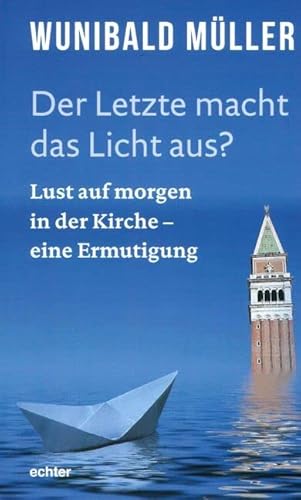 WUNIBALD MÜLLER

Der Letzte macht das Licht aus?

Lust auf morgen in der Kirche – eine Ermutigung

echter